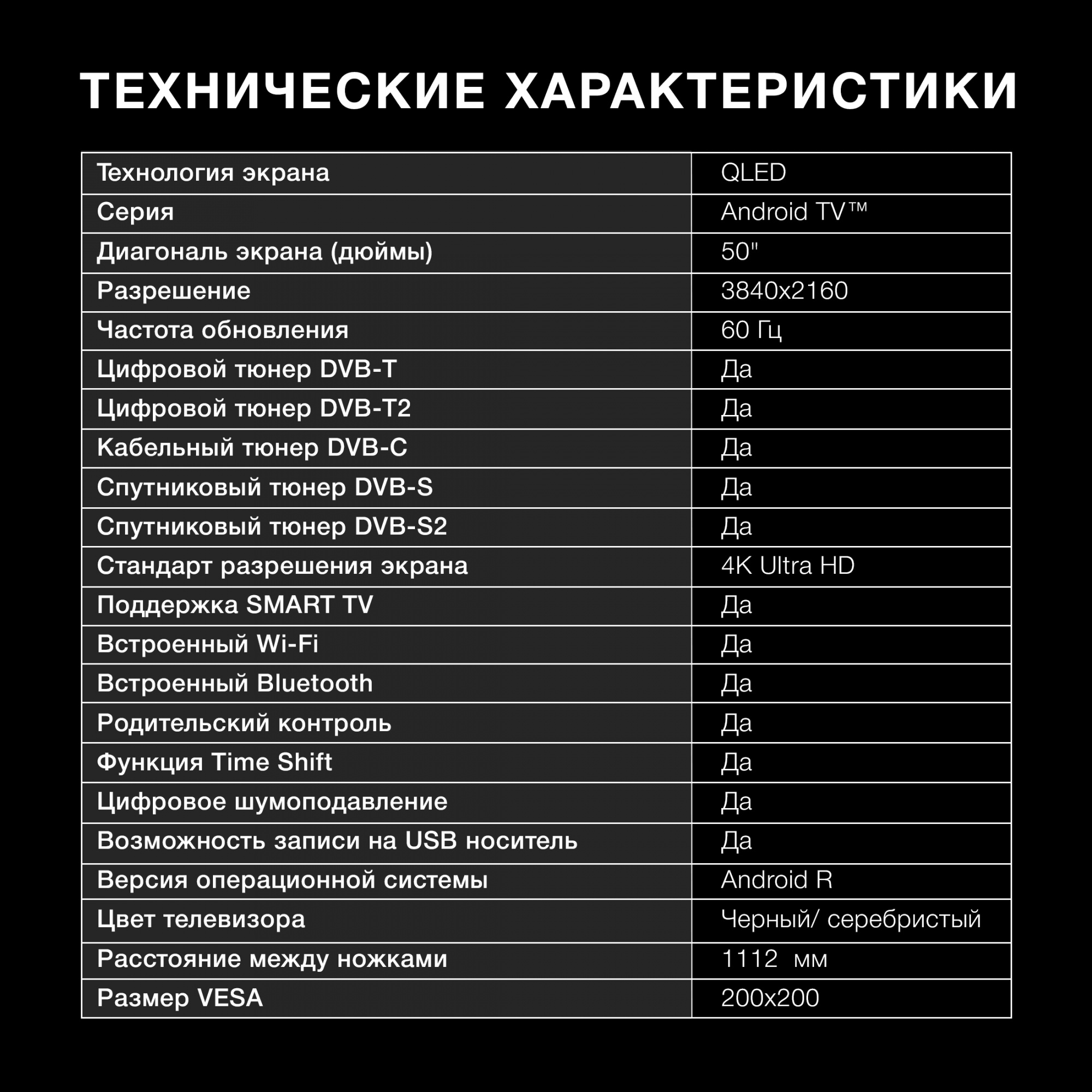 ТЕХНИЧЕСКИЕ ХАРАКТЕРИСТИКИ

| Технология экрана | QLED |
|---|---|
| Серия | Android TV™ |
| Диагональ экрана (дюймы) | 50" |
| Разрешение | 3840x2160 |
| Частота обновления | 60 Гц |
| Цифровой тюнер DVB-T | Да |
| Цифровой тюнер DVB-T2 | Да |
| Кабельный тюнер DVB-C | Да |
| Спутниковый тюнер DVB-S | Да |
| Спутниковый тюнер DVB-S2 | Да |
| Стандарт разрешения экрана | 4K Ultra HD |
| Поддержка SMART TV | Да |
| Встроенный Wi-Fi | Да |
| Встроенный Bluetooth | Да |
| Родительский контроль | Да |
| Функция Time Shift | Да |
| Цифровое шумоподавление | Да |
| Возможность записи на USB носитель | Да |
| Версия операционной системы | Android R |
| Цвет телевизора | Черный/ серебристый |
| Расстояние между ножками | 1112 мм |
| Размер VESA | 200x200 |